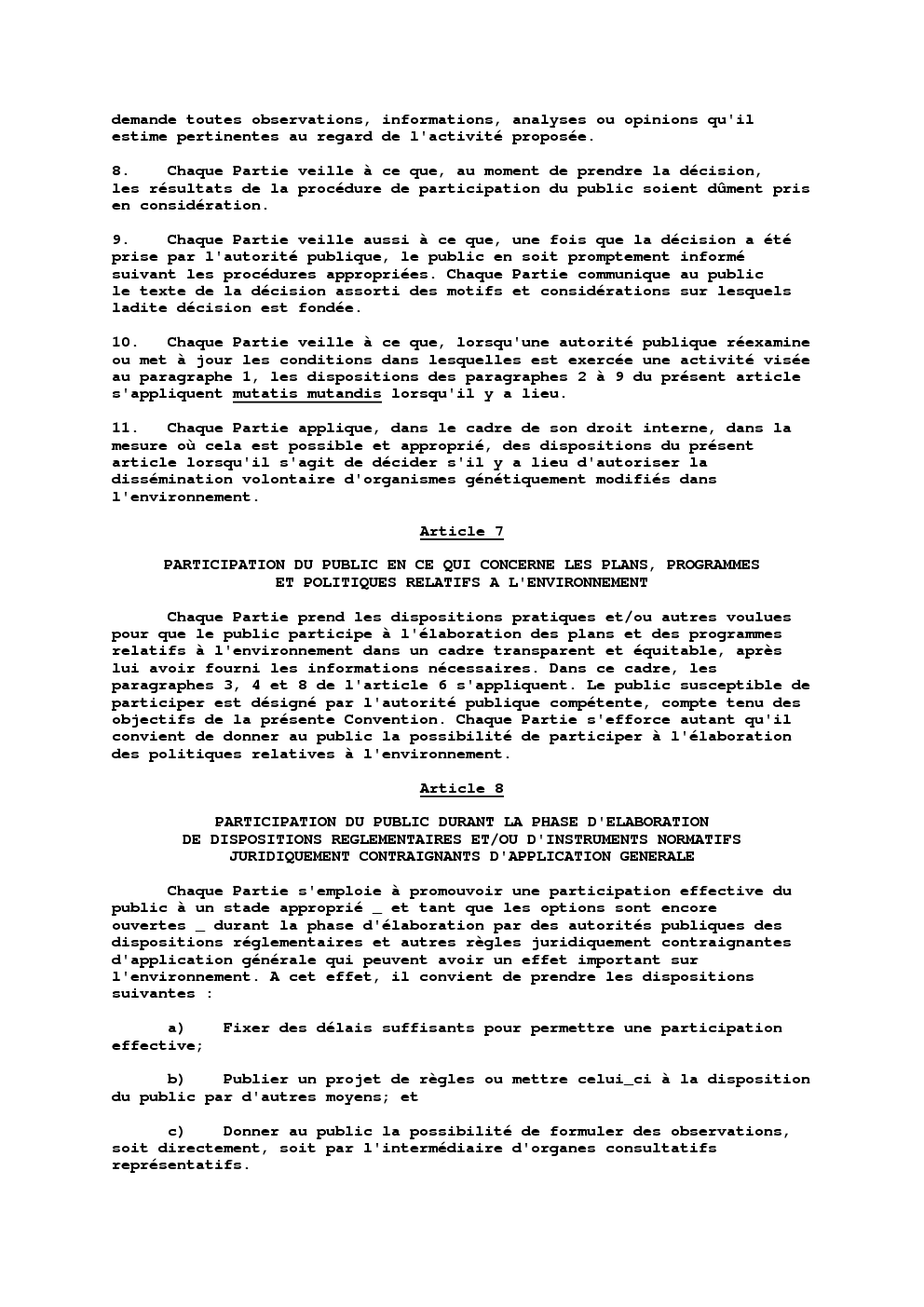 demande toutes observations, informations, analyses ou opinions qu'il estime pertinentes au regard de l'activité proposée.

8. Chaque Partie veille à ce que, au moment de prendre la décision, les résultats de la procédure de participation du public soient dûment pris en considération.

9. Chaque Partie veille aussi à ce que, une fois que la décision a été prise par l'autorité publique, le public en soit promptement informé suivant les procédures appropriées. Chaque Partie communique au public le texte de la décision assorti des motifs et considérations sur lesquels ladite décision est fondée.

10. Chaque Partie veille à ce que, lorsqu'une autorité publique réexamine ou met à jour les conditions dans lesquelles est exercée une activité visée au paragraphe 1, les dispositions des paragraphes 2 à 9 du présent article s'appliquent mutatis mutandis lorsqu'il y a lieu.

11. Chaque Partie applique, dans le cadre de son droit interne, dans la mesure où cela est possible et approprié, des dispositions du présent article lorsqu'il s'agit de décider s'il y a lieu d'autoriser la dissémination volontaire d'organismes génétiquement modifiés dans l'environnement.

Article 7

PARTICIPATION DU PUBLIC EN CE QUI CONCERNE LES PLANS, PROGRAMMES ET POLITIQUES RELATIFS A L'ENVIRONNEMENT

Chaque Partie prend les dispositions pratiques et/ou autres voulues pour que le public participe à l'élaboration des plans et des programmes relatifs à l'environnement dans un cadre transparent et équitable, après lui avoir fourni les informations nécessaires. Dans ce cadre, les paragraphes 3, 4 et 8 de l'article 6 s'appliquent. Le public susceptible de participer est désigné par l'autorité publique compétente, compte tenu des objectifs de la présente Convention. Chaque Partie s'efforce autant qu'il convient de donner au public la possibilité de participer à l'élaboration des politiques relatives à l'environnement.

Article 8

PARTICIPATION DU PUBLIC DURANT LA PHASE D'ELABORATION DE DISPOSITIONS REGLEMENTAIRES ET/OU D'INSTRUMENTS NORMATIFS JURIDIQUEMENT CONTRAIGNANTS D'APPLICATION GENERALE

Chaque Partie s'emploie à promouvoir une participation effective du public à un stade approprié _ et tant que les options sont encore ouvertes _ durant la phase d'élaboration par des autorités publiques des dispositions réglementaires et autres règles juridiquement contraignantes d'application générale qui peuvent avoir un effet important sur l'environnement. A cet effet, il convient de prendre les dispositions suivantes :

a) Fixer des délais suffisants pour permettre une participation effective;

b) Publier un projet de règles ou mettre celui_ci à la disposition du public par d'autres moyens; et

c) Donner au public la possibilité de formuler des observations, soit directement, soit par l'intermédiaire d'organes consultatifs représentatifs.